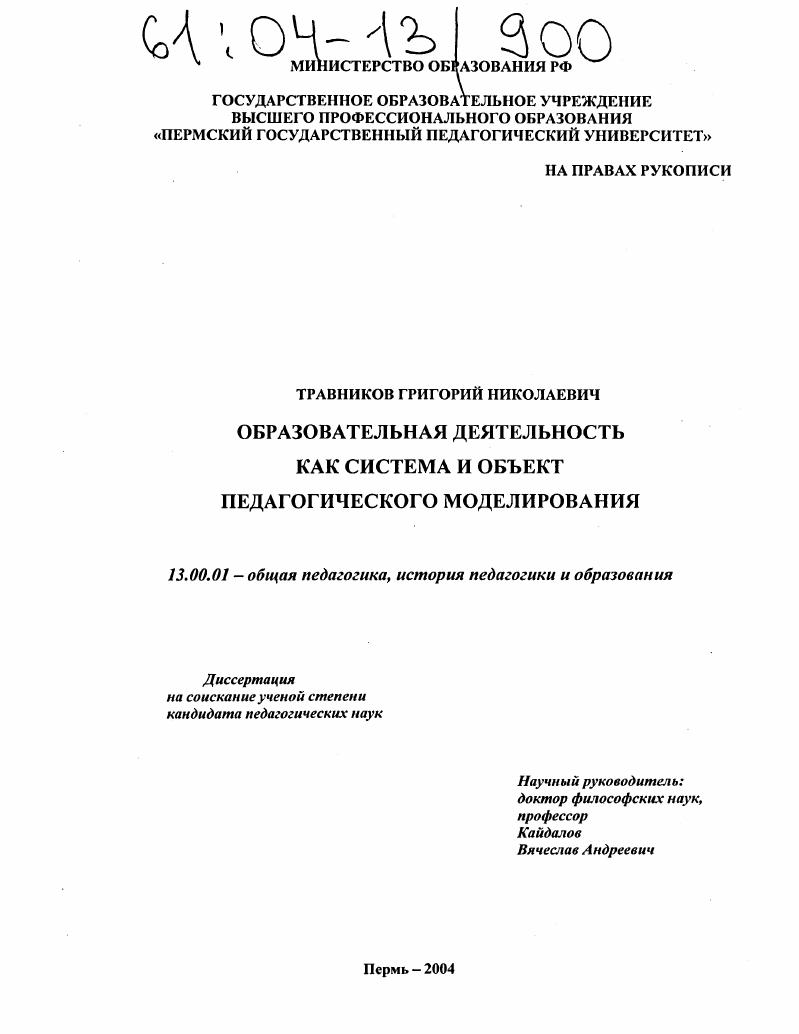 61:04-13/900

МИНИСТЕРСТВО ОБРАЗОВАНИЯ РФ

ГОСУДАРСТВЕННОЕ ОБРАЗОВАТЕЛЬНОЕ УЧРЕЖДЕНИЕ
ВЫСШЕГО ПРОФЕССИОНАЛЬНОГО ОБРАЗОВАНИЯ
«ПЕРМСКИЙ ГОСУДАРСТВЕННЫЙ ПЕДАГОГИЧЕСКИЙ УНИВЕРСИТЕТ»

НА ПРАВАХ РУКОПИСИ

ТРАВНИКОВ ГРИГОРИЙ НИКОЛАЕВИЧ

ОБРАЗОВАТЕЛЬНАЯ ДЕЯТЕЛЬНОСТЬ
КАК СИСТЕМА И ОБЪЕКТ
ПЕДАГОГИЧЕСКОГО МОДЕЛИРОВАНИЯ

13.00.01 – общая педагогика, история педагогики и образования

Диссертация
на соискание ученой степени
кандидата педагогических наук

Научный руководитель:
доктор философских наук,
профессор
Кайдалов
Вячеслав Андреевич

Пермь – 2004